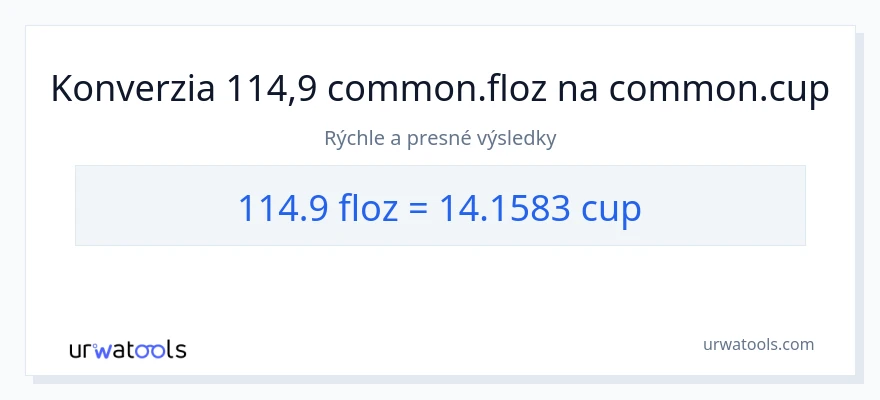 Konverzia 114,9 common.floz na common.cup

Rýchle a presné výsledky

114.9 floz = 14.1583 cup

urwatools

urwatools.com